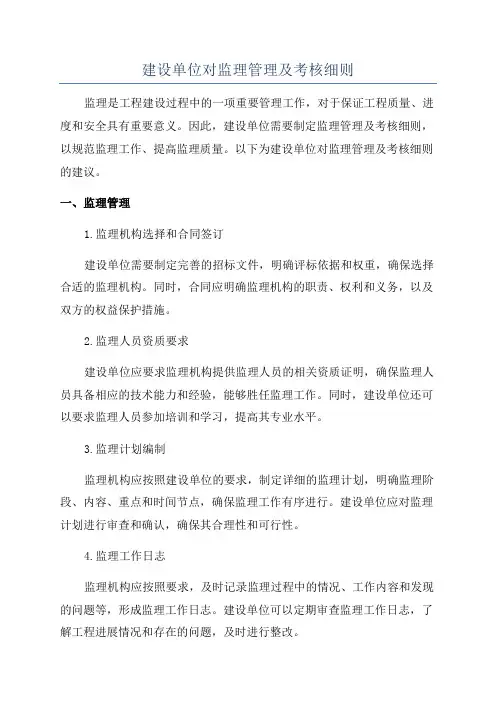 建设单位对监理管理及考核细则

监理是工程建设过程中的一项重要管理工作，对于保证工程质量、进度和安全具有重要意义。因此，建设单位需要制定监理管理及考核细则，以规范监理工作、提高监理质量。以下为建设单位对监理管理及考核细则的建议。

一、监理管理

1.监理机构选择和合同签订

建设单位需要制定完善的招标文件，明确评标依据和权重，确保选择合适的监理机构。同时，合同应明确监理机构的职责、权利和义务，以及双方的权益保护措施。

2.监理人员资质要求

建设单位应要求监理机构提供监理人员的相关资质证明，确保监理人员具备相应的技术能力和经验，能够胜任监理工作。同时，建设单位还可以要求监理人员参加培训和学习，提高其专业水平。

3.监理计划编制

监理机构应按照建设单位的要求，制定详细的监理计划，明确监理阶段、内容、重点和时间节点，确保监理工作有序进行。建设单位应对监理计划进行审查和确认，确保其合理性和可行性。

4.监理工作日志

监理机构应按照要求，及时记录监理过程中的情况、工作内容和发现的问题等，形成监理工作日志。建设单位可以定期审查监理工作日志，了解工程进展情况和存在的问题，及时进行整改。